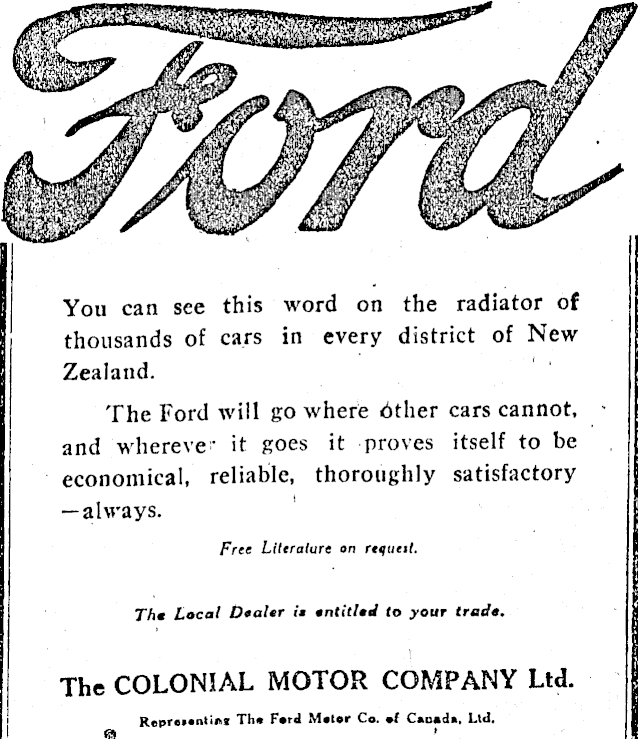 Ford

You can see this word on the radiator of thousands of cars in every district of New Zealand.

The Ford will go where other cars cannot, and wherever it goes it proves itself to be economical, reliable, thoroughly satisfactory —always.

Free Literature on request.

The Local Dealer is entitled to your trade.

The COLONIAL MOTOR COMPANY Ltd.

Representing The Ford Motor Co. of Canada, Ltd.